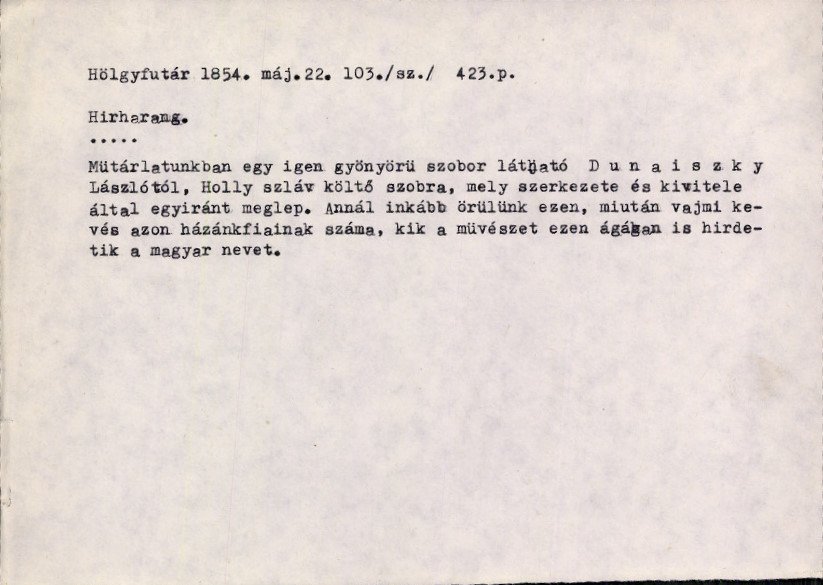 Hölgyfutár 1854. máj.22. 103./sz./ 423.p.

Hirharang.

.....

Mütárlatunkban egy igen gyönyörü szobor látható D u n a i s z k y Lászlótól, Holly szláv költő szobra, mely szerkezete és kivitele által egyiránt meglep. Annál inkább örülünk ezen, miután vajmi kevés azon házánkfiainak száma, kik a müvészet ezen ágában is hirdetik a magyar nevet.